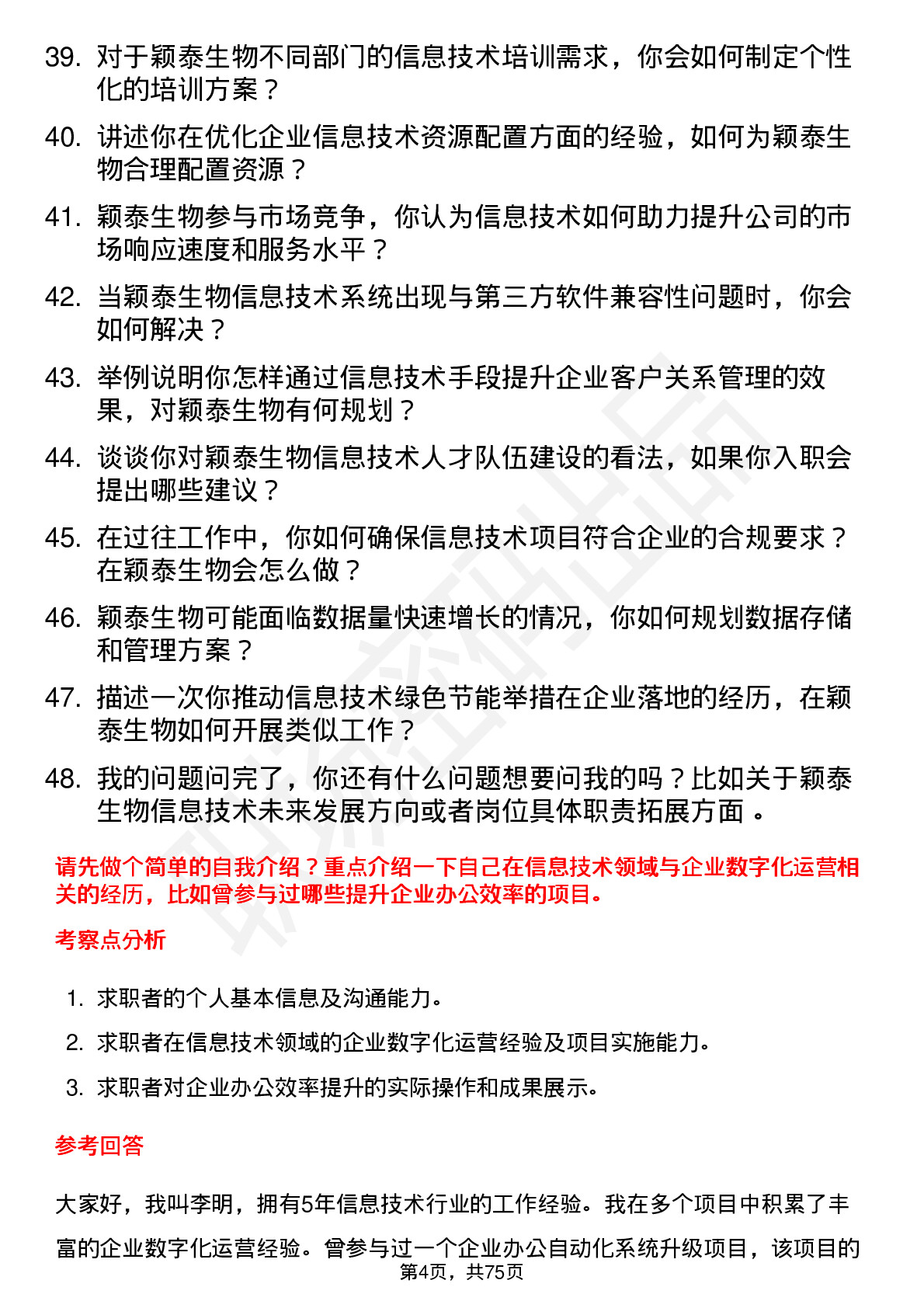 39. 对于颖泰生物不同部门的信息技术培训需求，你会如何制定个性化的培训方案？

40. 讲述你在优化企业信息技术资源配置方面的经验，如何为颖泰生物合理配置资源？

41. 颖泰生物参与市场竞争，你认为信息技术如何助力提升公司的市场响应速度和服务水平？

42. 当颖泰生物信息技术系统出现与第三方软件兼容性问题时，你会如何解决？

43. 举例说明你怎样通过信息技术手段提升企业客户关系管理的效果，对颖泰生物有何规划？

44. 谈谈你对颖泰生物信息技术人才队伍建设的看法，如果你入职会提出哪些建议？

45. 在过往工作中，你如何确保信息技术项目符合企业的合规要求？在颖泰生物会怎么做？

46. 颖泰生物可能面临数据量快速增长的情况，你如何规划数据存储和管理方案？

47. 描述一次你推动信息技术绿色节能举措在企业落地的经历，在颖泰生物如何开展类似工作？

48. 我的问题问完了，你还有什么问题想要问我的吗？比如关于颖泰生物信息技术未来发展方向或者岗位具体职责拓展方面。

请先做个简单的自我介绍？重点介绍一下自己在信息技术领域与企业数字化运营相关的经历，比如曾参与过哪些提升企业办公效率的项目。

考察点分析

1. 求职者的个人基本信息及沟通能力。
2. 求职者在信息技术领域的企业数字化运营经验及项目实施能力。
3. 求职者对企业办公效率提升的实际操作和成果展示。

参考回答

大家好，我叫李明，拥有5年信息技术行业的工作经验。我在多个项目中积累了丰富的企业数字化运营经验。曾参与过一个企业办公自动化系统升级项目，该项目的

第4页，共75页